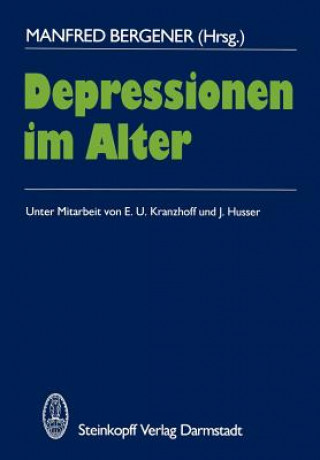 MANFRED BERGENER (Hrsg.)

Depressionen im Alter

Unter Mitarbeit von E. U. Kranzhoff und J. Husser

Steinkopff Verlag Darmstadt